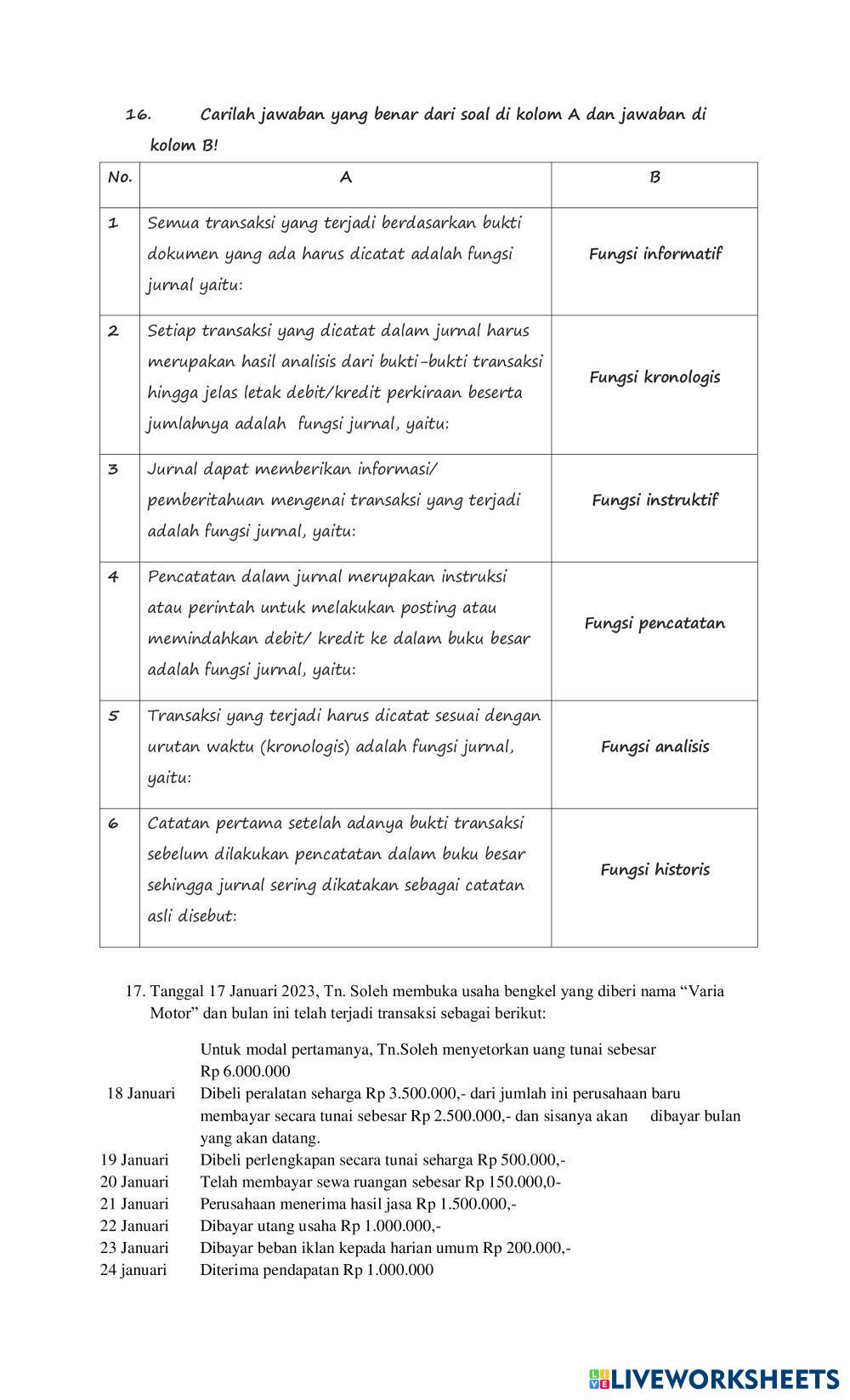 16. Carilah jawaban yang benar dari soal di kolom A dan jawaban di kolom B!

| No. | A | B |
|---|---|---|
| 1 | Semua transaksi yang terjadi berdasarkan bukti dokumen yang ada harus dicatat adalah fungsi jurnal yaitu: | Fungsi informatif |
| 2 | Setiap transaksi yang dicatat dalam jurnal harus merupakan hasil analisis dari bukti-bukti transaksi hingga jelas letak debit/kredit perkiraan beserta jumlahnya adalah fungsi jurnal, yaitu: | Fungsi kronologis |
| 3 | Jurnal dapat memberikan informasi/ pemberitahuan mengenai transaksi yang terjadi adalah fungsi jurnal, yaitu: | Fungsi instruktif |
| 4 | Pencatatan dalam jurnal merupakan instruksi atau perintah untuk melakukan posting atau memindahkan debit/ kredit ke dalam buku besar adalah fungsi jurnal, yaitu: | Fungsi pencatatan |
| 5 | Transaksi yang terjadi harus dicatat sesuai dengan urutan waktu (kronologis) adalah fungsi jurnal, yaitu: | Fungsi analisis |
| 6 | Catatan pertama setelah adanya bukti transaksi sebelum dilakukan pencatatan dalam buku besar sehingga jurnal sering dikatakan sebagai catatan asli disebut: | Fungsi historis |

17. Tanggal 17 Januari 2023, Tn. Soleh membuka usaha bengkel yang diberi nama “Varia Motor” dan bulan ini telah terjadi transaksi sebagai berikut:

Untuk modal pertamanya, Tn.Soleh menyetorkan uang tunai sebesar Rp 6.000.000
18 Januari Dibeli peralatan seharga Rp 3.500.000,- dari jumlah ini perusahaan baru membayar secara tunai sebesar Rp 2.500.000,- dan sisanya akan dibayar bulan yang akan datang.
19 Januari Dibeli perlengkapan secara tunai seharga Rp 500.000,-
20 Januari Telah membayar sewa ruangan sebesar Rp 150.000,0-
21 Januari Perusahaan menerima hasil jasa Rp 1.500.000,-
22 Januari Dibayar utang usaha Rp 1.000.000,-
23 Januari Dibayar beban iklan kepada harian umum Rp 200.000,-
24 januari Diterima pendapatan Rp 1.000.000

LIVEWORKSHEETS